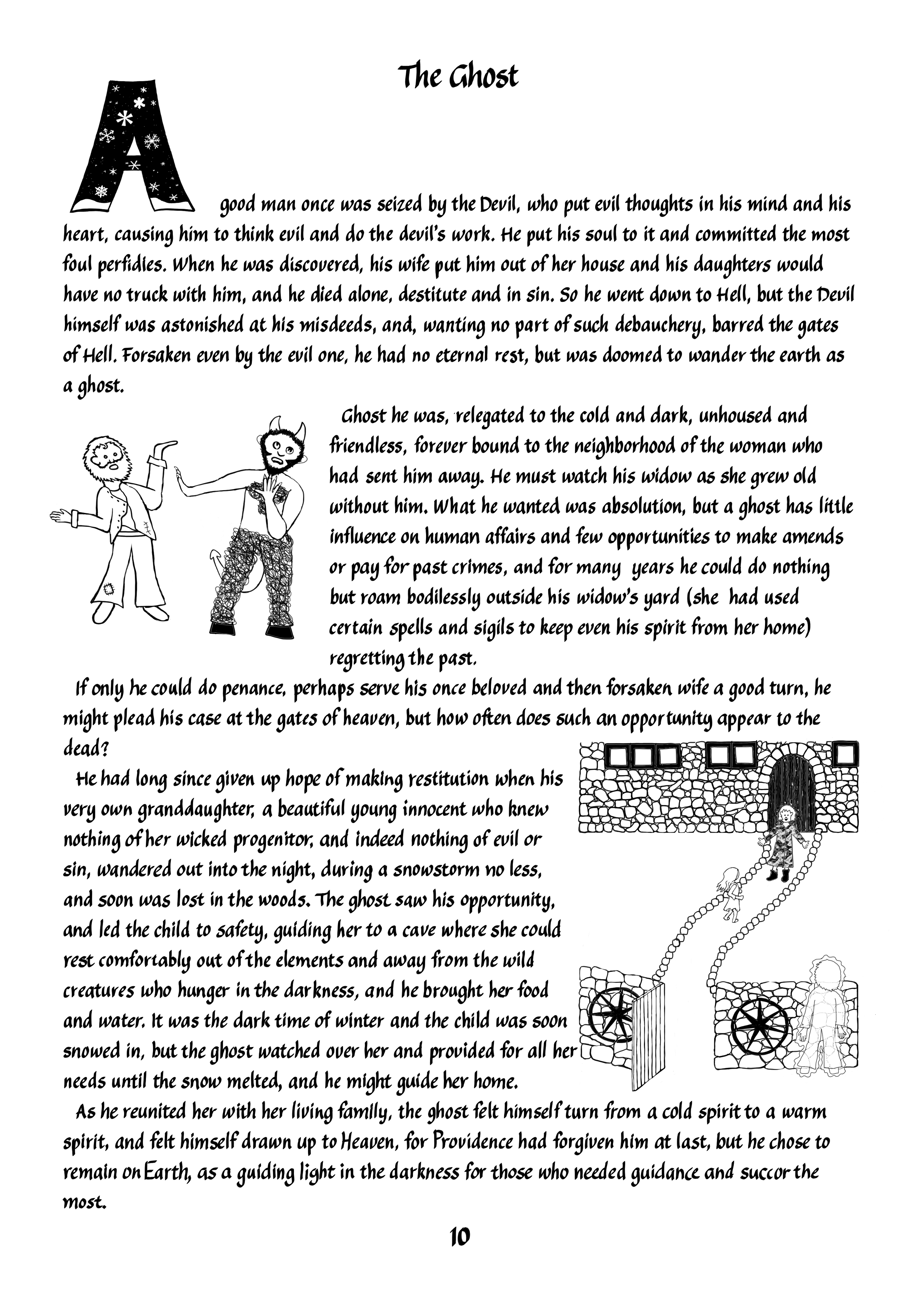 The Ghost

A good man once was seized by the Devil, who put evil thoughts in his mind and his heart, causing him to think evil and do the devil's work. He put his soul to it and committed the most foul perfidies. When he was discovered, his wife put him out of her house and his daughters would have no truck with him, and he died alone, destitute and in sin. So he went down to Hell, but the Devil himself was astonished at his misdeeds, and, wanting no part of such debauchery, barred the gates of Hell. Forsaken even by the evil one, he had no eternal rest, but was doomed to wander the earth as a ghost.

Ghost he was, relegated to the cold and dark, unhoused and friendless, forever bound to the neighborhood of the woman who had sent him away. He must watch his widow as she grew old without him. What he wanted was absolution, but a ghost has little influence on human affairs and few opportunities to make amends or pay for past crimes, and for many years he could do nothing but roam bodilessly outside his widow's yard (she had used certain spells and sigils to keep even his spirit from her home) regretting the past.

If only he could do penance, perhaps serve his once beloved and then forsaken wife a good turn, he might plead his case at the gates of heaven, but how often does such an opportunity appear to the dead?

He had long since given up hope of making restitution when his very own granddaughter, a beautiful young innocent who knew nothing of her wicked progenitor, and indeed nothing of evil or sin, wandered out into the night, during a snowstorm no less, and soon was lost in the woods. The ghost saw his opportunity, and led the child to safety, guiding her to a cave where she could rest comfortably out of the elements and away from the wild creatures who hunger in the darkness, and he brought her food and water. It was the dark time of winter and the child was soon snowed in, but the ghost watched over her and provided for all her needs until the snow melted, and he might guide her home.

As he reunited her with her living family, the ghost felt himself turn from a cold spirit to a warm spirit, and felt himself drawn up to Heaven, for Providence had forgiven him at last, but he chose to remain on Earth, as a guiding light in the darkness for those who needed guidance and succor the most.

10